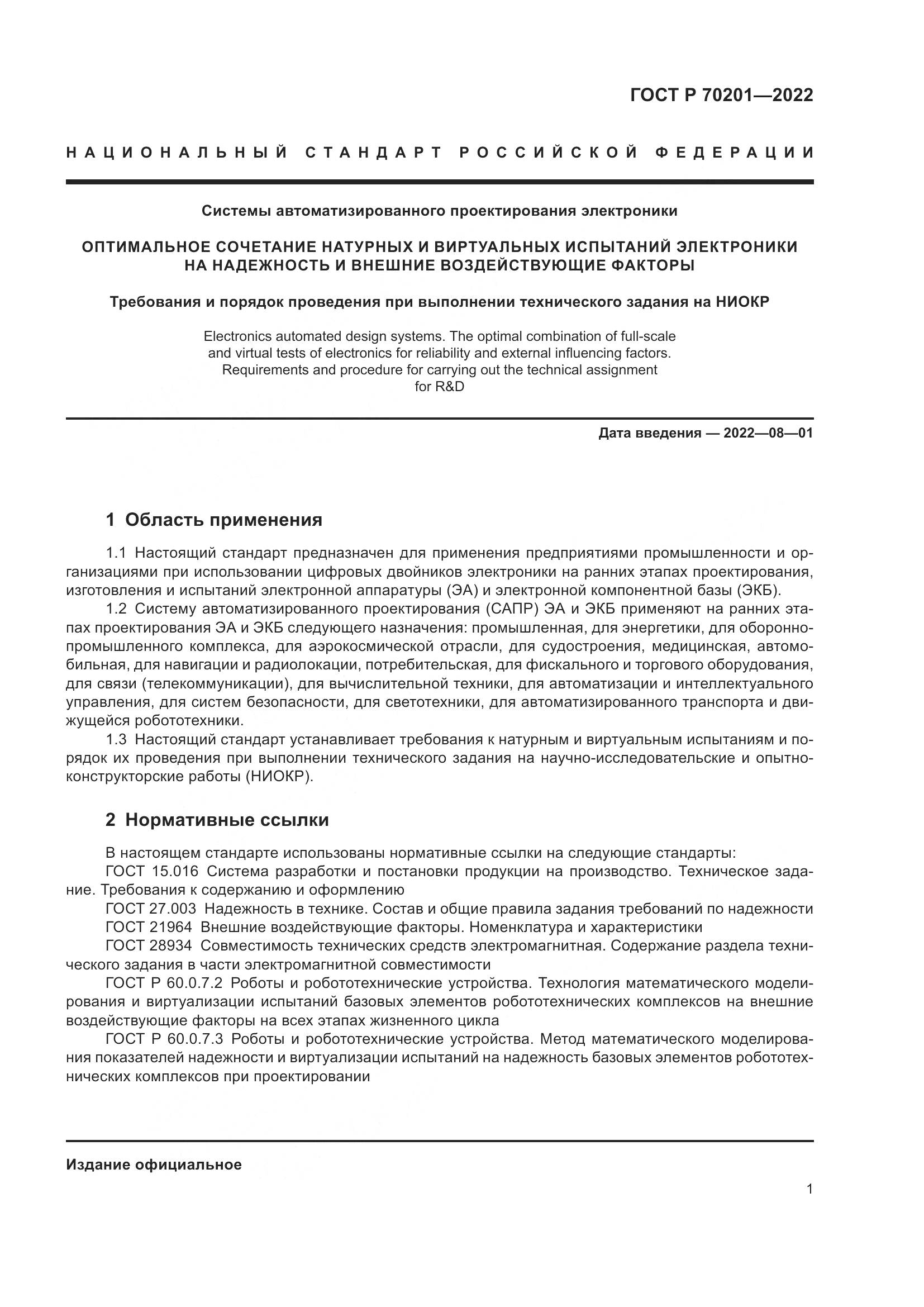 ГОСТ Р 70201—2022

НАЦИОНАЛЬНЫЙ СТАНДАРТ РОССИЙСКОЙ ФЕДЕРАЦИИ

Системы автоматизированного проектирования электроники

ОПТИМАЛЬНОЕ СОЧЕТАНИЕ НАТУРНЫХ И ВИРТУАЛЬНЫХ ИСПЫТАНИЙ ЭЛЕКТРОНИКИ НА НАДЕЖНОСТЬ И ВНЕШНИЕ ВОЗДЕЙСТВУЮЩИЕ ФАКТОРЫ

Требования и порядок проведения при выполнении технического задания на НИОКР

Electronics automated design systems. The optimal combination of full-scale and virtual tests of electronics for reliability and external influencing factors. Requirements and procedure for carrying out the technical assignment for R&D

Дата введения — 2022—08—01

1 Область применения

1.1 Настоящий стандарт предназначен для применения предприятиями промышленности и организациями при использовании цифровых двойников электроники на ранних этапах проектирования, изготовления и испытаний электронной аппаратуры (ЭА) и электронной компонентной базы (ЭКБ).

1.2 Систему автоматизированного проектирования (САПР) ЭА и ЭКБ применяют на ранних этапах проектирования ЭА и ЭКБ следующего назначения: промышленная, для энергетики, для оборонно-промышленного комплекса, для аэрокосмической отрасли, для судостроения, медицинская, автомобильная, для навигации и радиолокации, потребительская, для фискального и торгового оборудования, для связи (телекоммуникации), для вычислительной техники, для автоматизации и интеллектуального управления, для систем безопасности, для светотехники, для автоматизированного транспорта и движущейся робототехники.

1.3 Настоящий стандарт устанавливает требования к натурным и виртуальным испытаниям и порядок их проведения при выполнении технического задания на научно-исследовательские и опытно-конструкторские работы (НИОКР).

2 Нормативные ссылки

В настоящем стандарте использованы нормативные ссылки на следующие стандарты:
ГОСТ 15.016 Система разработки и постановки продукции на производство. Техническое задание. Требования к содержанию и оформлению
ГОСТ 27.003 Надежность в технике. Состав и общие правила задания требований по надежности
ГОСТ 21964 Внешние воздействующие факторы. Номенклатура и характеристики
ГОСТ 28934 Совместимость технических средств электромагнитная. Содержание раздела технического задания в части электромагнитной совместимости
ГОСТ Р 60.0.7.2 Роботы и робототехнические устройства. Технология математического моделирования и виртуализации испытаний базовых элементов робототехнических комплексов на внешние воздействующие факторы на всех этапах жизненного цикла
ГОСТ Р 60.0.7.3 Роботы и робототехнические устройства. Метод математического моделирования показателей надежности и виртуализации испытаний на надежность базовых элементов робототехнических комплексов при проектировании

Издание официальное

1